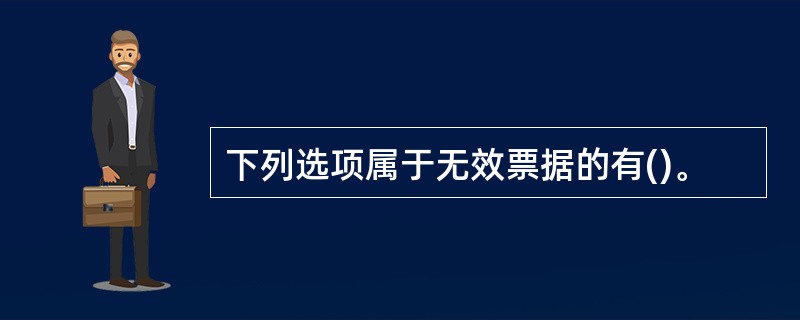 下列选项属于无效票据的有()。